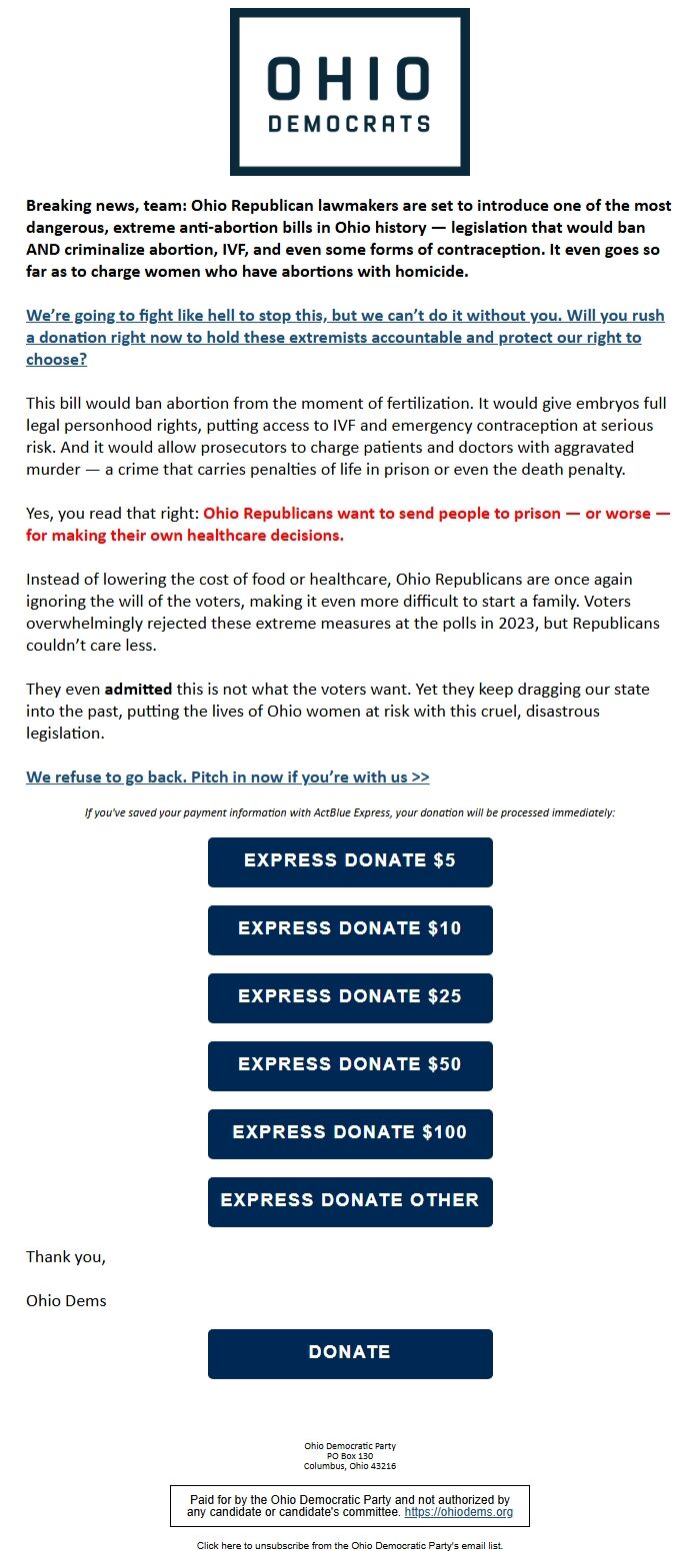 OHIO
DEMOCRATS

Breaking news, team: Ohio Republican lawmakers are set to introduce one of the most dangerous, extreme anti-abortion bills in Ohio history — legislation that would ban AND criminalize abortion, IVF, and even some forms of contraception. It even goes so far as to charge women who have abortions with homicide.

We're going to fight like hell to stop this, but we can't do it without you. Will you rush a donation right now to hold these extremists accountable and protect our right to choose?

This bill would ban abortion from the moment of fertilization. It would give embryos full legal personhood rights, putting access to IVF and emergency contraception at serious risk. And it would allow prosecutors to charge patients and doctors with aggravated murder — a crime that carries penalties of life in prison or even the death penalty.

Yes, you read that right: Ohio Republicans want to send people to prison — or worse — for making their own healthcare decisions.

Instead of lowering the cost of food or healthcare, Ohio Republicans are once again ignoring the will of the voters, making it even more difficult to start a family. Voters overwhelmingly rejected these extreme measures at the polls in 2023, but Republicans couldn't care less.

They even admitted this is not what the voters want. Yet they keep dragging our state into the past, putting the lives of Ohio women at risk with this cruel, disastrous legislation.

We refuse to go back. Pitch in now if you're with us >>

If you've saved your payment information with ActBlue Express, your donation will be processed immediately:

EXPRESS DONATE $5

EXPRESS DONATE $10

EXPRESS DONATE $25

EXPRESS DONATE $50

EXPRESS DONATE $100

EXPRESS DONATE OTHER

Thank you,

Ohio Dems

DONATE

Ohio Democratic Party
PO Box 130
Columbus, Ohio 43216

Paid for by the Ohio Democratic Party and not authorized by any candidate or candidate's committee. https://ohiodems.org

Click here to unsubscribe from the Ohio Democratic Party's email list.